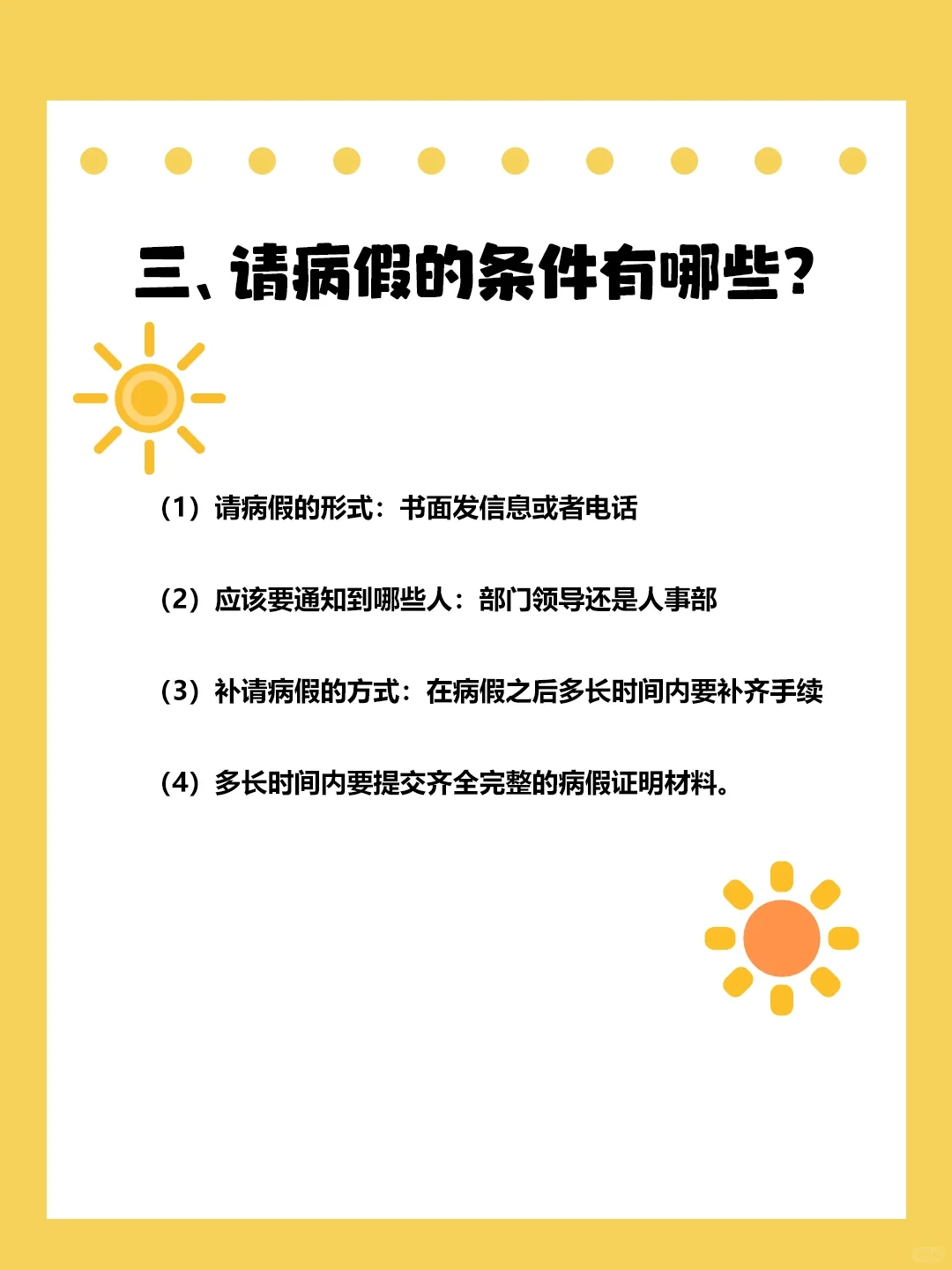 三、请病假的条件有哪些？

（1）请病假的形式：书面发信息或者电话

（2）应该要通知到哪些人：部门领导还是人事部

（3）补请病假的方式：在病假之后多长时间内要补齐手续

（4）多长时间内要提交齐全完整的病假证明材料。